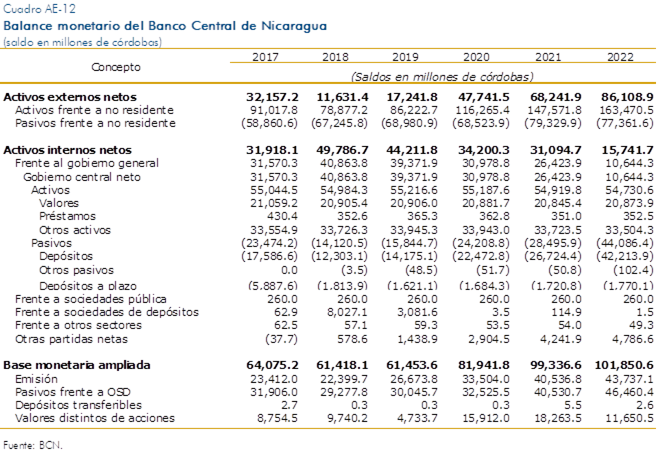 Cuadro AE-12
Balance monetario del Banco Central de Nicaragua
(saldo en millones de córdobas)

| Concepto | 2017 | 2018 | 2019 | 2020 | 2021 | 2022 |
|---|---|---|---|---|---|---|
| | (Saldos en millones de córdobas) | | | | | |
| Activos externos netos | 32,157.2 | 11,631.4 | 17,241.8 | 47,741.5 | 68,241.9 | 86,108.9 |
| Activos frente a no residente | 91,017.8 | 78,877.2 | 86,222.7 | 116,265.4 | 147,571.8 | 163,470.5 |
| Pasivos frente a no residente | (58,860.6) | (67,245.8) | (68,980.9) | (68,523.9) | (79,329.9) | (77,361.6) |
| Activos internos netos | 31,918.1 | 49,786.7 | 44,211.8 | 34,200.3 | 31,094.7 | 15,741.7 |
| Frente al gobierno general | 31,570.3 | 40,863.8 | 39,371.9 | 30,978.8 | 26,423.9 | 10,644.3 |
| Gobierno central neto | 31,570.3 | 40,863.8 | 39,371.9 | 30,978.8 | 26,423.9 | 10,644.3 |
| Activos | 55,044.5 | 54,984.3 | 55,216.6 | 55,187.6 | 54,919.8 | 54,730.6 |
| Valores | 21,059.2 | 20,905.4 | 20,906.0 | 20,881.7 | 20,845.4 | 20,873.9 |
| Préstamos | 430.4 | 352.6 | 365.3 | 362.8 | 351.0 | 352.5 |
| Otros activos | 33,554.9 | 33,726.3 | 33,945.3 | 33,943.0 | 33,723.5 | 33,504.3 |
| Pasivos | (23,474.2) | (14,120.5) | (15,844.7) | (24,208.8) | (28,495.9) | (44,086.4) |
| Depósitos | (17,586.6) | (12,303.1) | (14,175.1) | (22,472.8) | (26,724.4) | (42,213.9) |
| Otros pasivos | 0.0 | (3.5) | (48.5) | (51.7) | (50.8) | (102.4) |
| Depósitos a plazo | (5,887.6) | (1,813.9) | (1,621.1) | (1,684.3) | (1,720.8) | (1,770.1) |
| Frente a sociedades pública | 260.0 | 260.0 | 260.0 | 260.0 | 260.0 | 260.0 |
| Frente a sociedades de depósitos | 62.9 | 8,027.1 | 3,081.6 | 3.5 | 114.9 | 1.5 |
| Frente a otros sectores | 62.5 | 57.1 | 59.3 | 53.5 | 54.0 | 49.3 |
| Otras partidas netas | (37.7) | 578.6 | 1,438.9 | 2,904.5 | 4,241.9 | 4,786.6 |
| Base monetaria ampliada | 64,075.2 | 61,418.1 | 61,453.6 | 81,941.8 | 99,336.6 | 101,850.6 |
| Emisión | 23,412.0 | 22,399.7 | 26,673.8 | 33,504.0 | 40,536.8 | 43,737.1 |
| Pasivos frente a OSD | 31,906.0 | 29,277.8 | 30,045.7 | 32,525.5 | 40,530.7 | 46,460.4 |
| Depósitos transferibles | 2.7 | 0.3 | 0.3 | 0.3 | 5.5 | 2.6 |
| Valores distintos de acciones | 8,754.5 | 9,740.2 | 4,733.7 | 15,912.0 | 18,263.5 | 11,650.5 |

Fuente: BCN.